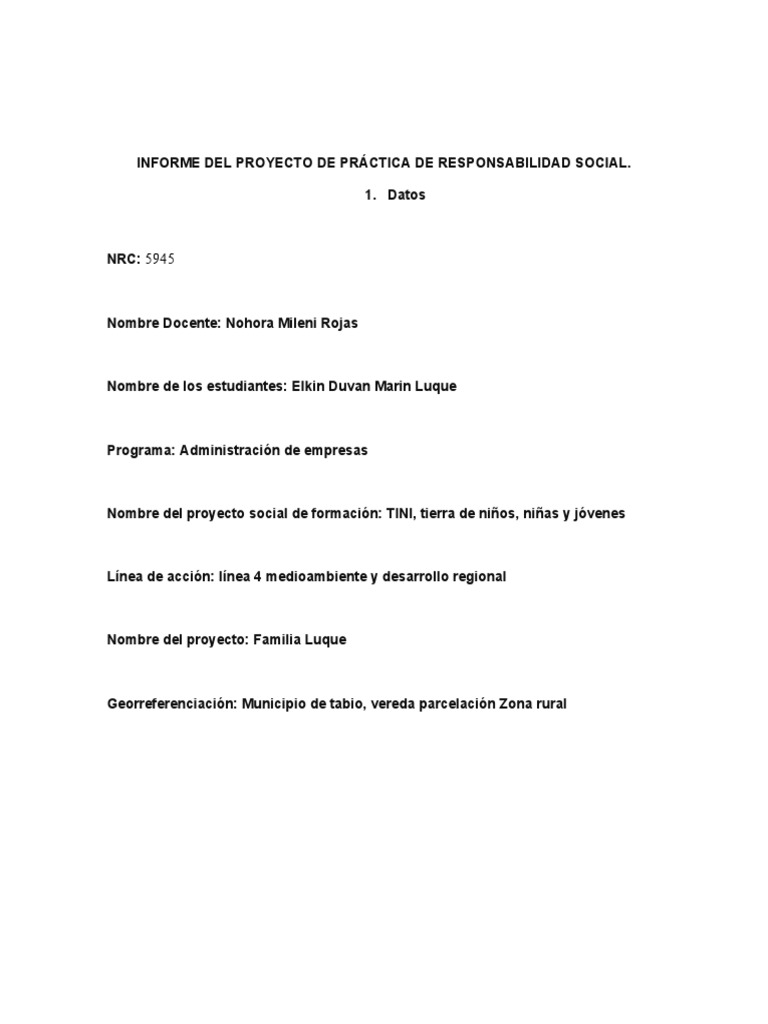 INFORME DEL PROYECTO DE PRÁCTICA DE RESPONSABILIDAD SOCIAL.

1. Datos

NRC: 5945

Nombre Docente: Nohora Mileni Rojas

Nombre de los estudiantes: Elkin Duvan Marin Luque

Programa: Administración de empresas

Nombre del proyecto social de formación: TINI, tierra de niños, niñas y jóvenes

Línea de acción: línea 4 medioambiente y desarrollo regional

Nombre del proyecto: Familia Luque

Georreferenciación: Municipio de tabio, vereda parcelación Zona rural